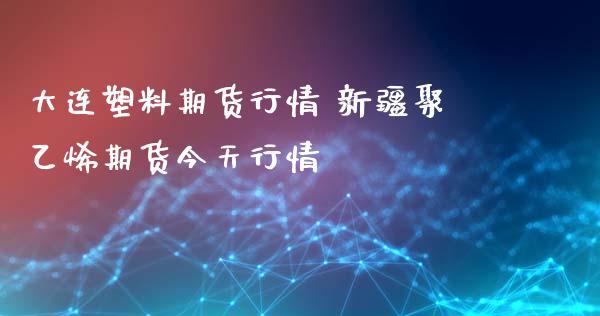 大连塑料期货行情 新疆聚乙烯期货今天行情